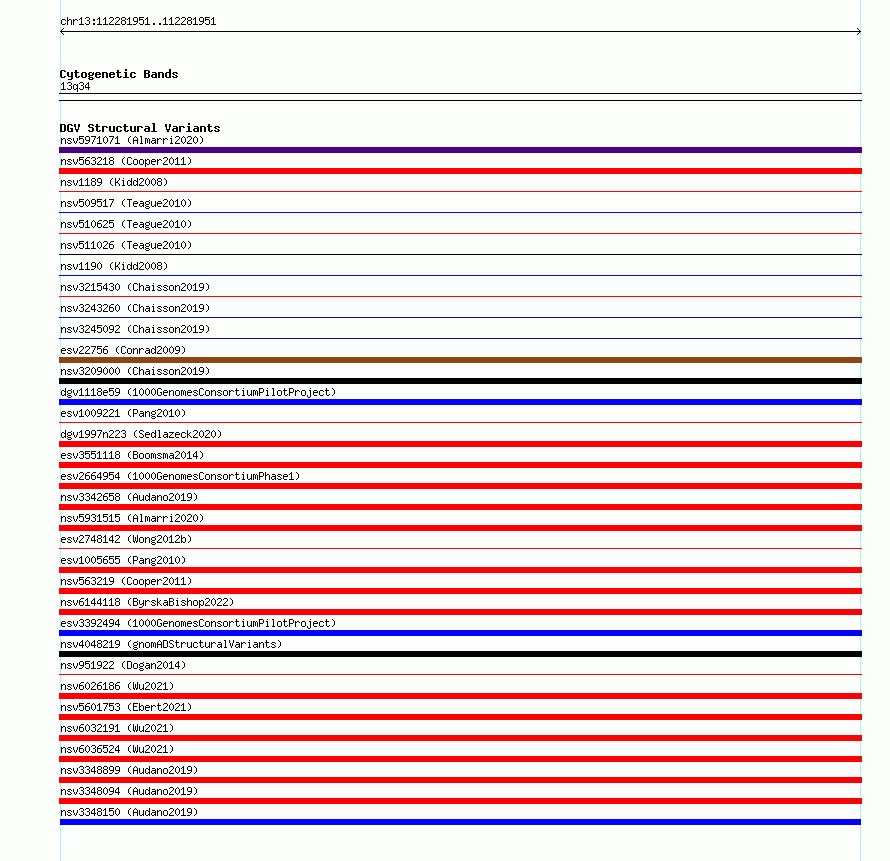 chr13:112281951..112281951

Cytogenetic Bands
13q34

DGV Structural Variants
nsv5971071 (Almarri2020)
nsv563218 (Cooper2011)
nsv1189 (Kidd2008)
nsv509517 (Teague2010)
nsv510625 (Teague2010)
nsv511026 (Teague2010)
nsv1190 (Kidd2008)
nsv3215430 (Chaisson2019)
nsv3243260 (Chaisson2019)
nsv3245092 (Chaisson2019)
esv22756 (Conrad2009)
nsv3209000 (Chaisson2019)
dgv1118e59 (1000GenomesConsortiumPilotProject)
esv1009221 (Pang2010)
dgv1997n223 (Sedlazeck2020)
esv3551118 (Boomsma2014)
esv2664954 (1000GenomesConsortiumPhase1)
nsv3342658 (Audano2019)
nsv5931515 (Almarri2020)
esv2748142 (Wong2012b)
esv1005655 (Pang2010)
nsv563219 (Cooper2011)
nsv6144118 (ByrskaBishop2022)
esv3392494 (1000GenomesConsortiumPilotProject)
nsv4048219 (gnomADStructuralVariants)
nsv951922 (Dogan2014)
nsv6026186 (Wu2021)
nsv5601753 (Ebert2021)
nsv6032191 (Wu2021)
nsv6036524 (Wu2021)
nsv3348899 (Audano2019)
nsv3348094 (Audano2019)
nsv3348150 (Audano2019)